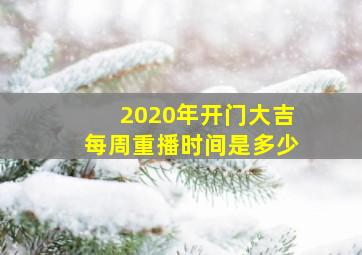 2020年开门大吉
每周重播时间是多少